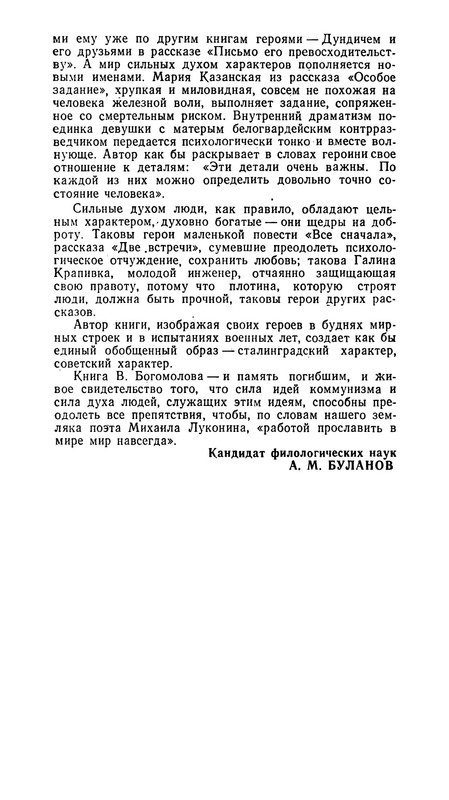 ми ему уже по другим книгам героями — Дундичем и его друзьями в рассказе «Письмо его превосходительству». А мир сильных духом характеров пополняется новыми именами. Мария Казанская из рассказа «Особое задание», хрупкая и миловидная, совсем не похожая на человека железной воли, выполняет задание, сопряженное со смертельным риском. Внутренний драматизм поединка девушки с матерым белогвардейским контрразведчиком передается психологически тонко и вместе волнующе. Автор как бы раскрывает в словах героини свое отношение к деталям: «Эти детали очень важны. По каждой из них можно определить довольно точно состояние человека».

Сильные духом люди, как правило, обладают цельным характером, духовно богатые — они щедры на доброту. Таковы герои маленькой повести «Все сначала», рассказа «Две встречи», сумевшие преодолеть психологическое отчуждение, сохранить любовь; такова Галина Крапивка, молодой инженер, отчаянно защищающая свою правоту, потому что плотина, которую строят люди, должна быть прочной, таковы герои других рассказов.

Автор книги, изображая своих героев в буднях мирных строек и в испытаниях военных лет, создает как бы единый обобщенный образ — сталинградский характер, советский характер.

Книга В. Богомолова — и память погибшим, и живое свидетельство того, что сила идей коммунизма и сила духа людей, служащих этим идеям, способны преодолеть все препятствия, чтобы, по словам нашего земляка поэта Михаила Луконина, «работой прославить в мире мир навсегда».

Кандидат филологических наук
А. М. БУЛАНОВ